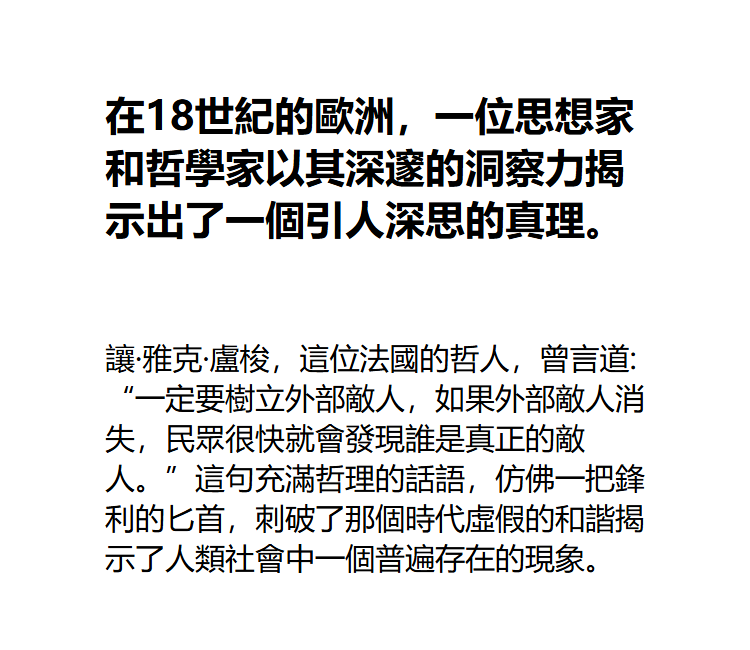 在18世紀的歐洲，一位思想家和哲學家以其深邃的洞察力揭示出了一個引人深思的真理。

讓·雅克·盧梭，這位法國的哲人，曾言道:“一定要樹立外部敵人，如果外部敵人消失，民眾很快就會發現誰是真正的敵人。”這句充滿哲理的話語，仿佛一把鋒利的匕首，刺破了那個時代虛假的和諧揭示了人類社會中一個普遍存在的現象。